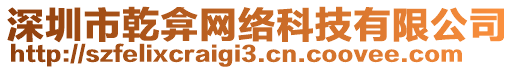 深圳市乾弇网络科技有限公司
http://szfelixcraigi3.cn.coovee.com